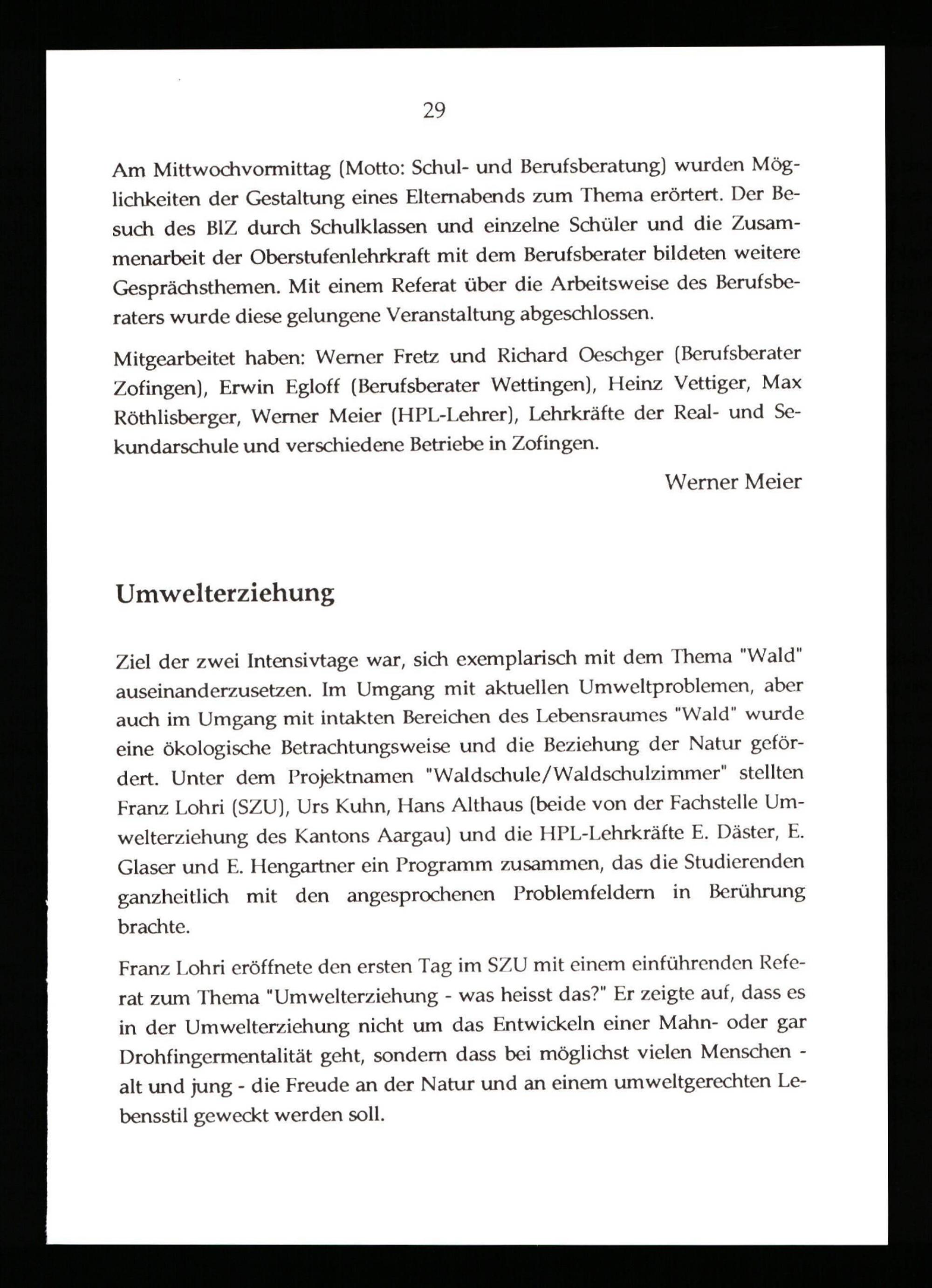 29

Am Mittwochvormittag (Motto: Schul- und Berufsberatung) wurden Möglichkeiten der Gestaltung eines Elternabends zum Thema erörtert. Der Besuch des BIZ durch Schulklassen und einzelne Schüler und die Zusammenarbeit der Oberstufenlehrkraft mit dem Berufsberater bildeten weitere Gesprächsthemen. Mit einem Referat über die Arbeitsweise des Berufsberaters wurde diese gelungene Veranstaltung abgeschlossen.

Mitgearbeitet haben: Werner Fretz und Richard Oeschger (Berufsberater Zofingen), Erwin Egloff (Berufsberater Wettingen), Heinz Vettiger, Max Röthlisberger, Werner Meier (HPL-Lehrer), Lehrkräfte der Real- und Sekundarschule und verschiedene Betriebe in Zofingen.

Werner Meier

Umwelterziehung

Ziel der zwei Intensivtage war, sich exemplarisch mit dem Thema "Wald" auseinanderzusetzen. Im Umgang mit aktuellen Umweltproblemen, aber auch im Umgang mit intakten Bereichen des Lebensraumes "Wald" wurde eine ökologische Betrachtungsweise und die Beziehung der Natur gefördert. Unter dem Projektnamen "Waldschule/Waldschulzimmer" stellten Franz Lohri (SZU), Urs Kuhn, Hans Althaus (beide von der Fachstelle Umwelterziehung des Kantons Aargau) und die HPL-Lehrkräfte E. Däster, E. Glaser und E. Hengartner ein Programm zusammen, das die Studierenden ganzheitlich mit den angesprochenen Problemfeldern in Berührung brachte.

Franz Lohri eröffnete den ersten Tag im SZU mit einem einführenden Referat zum Thema "Umwelterziehung - was heisst das?" Er zeigte auf, dass es in der Umwelterziehung nicht um das Entwickeln einer Mahn- oder gar Drohfingermentalität geht, sondern dass bei möglichst vielen Menschen - alt und jung - die Freude an der Natur und an einem umweltgerechten Lebensstil geweckt werden soll.